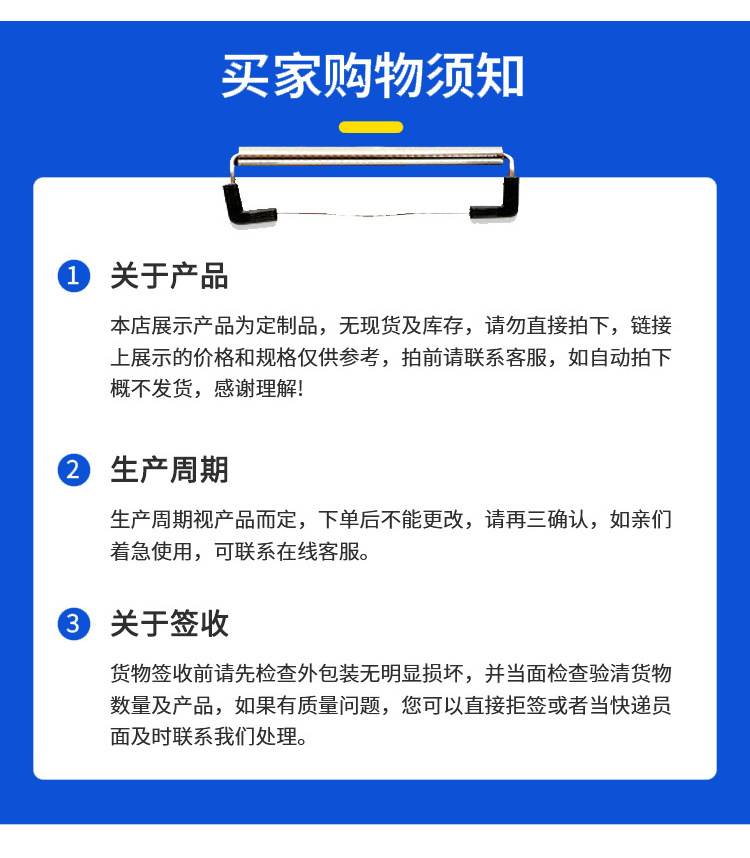 买家购物须知

1 关于产品

本店展示产品为定制品，无现货及库存，请勿直接拍下，链接上展示的价格和规格仅供参考，拍前请联系客服，如自动拍下概不发货，感谢理解!

2 生产周期

生产周期视产品而定，下单后不能更改，请再三确认，如亲们着急使用，可联系在线客服。

3 关于签收

货物签收前请先检查外包装无明显损坏，并当面检查验清货物数量及产品，如果有质量问题，您可以直接拒签或者当快递员面及时联系我们处理。